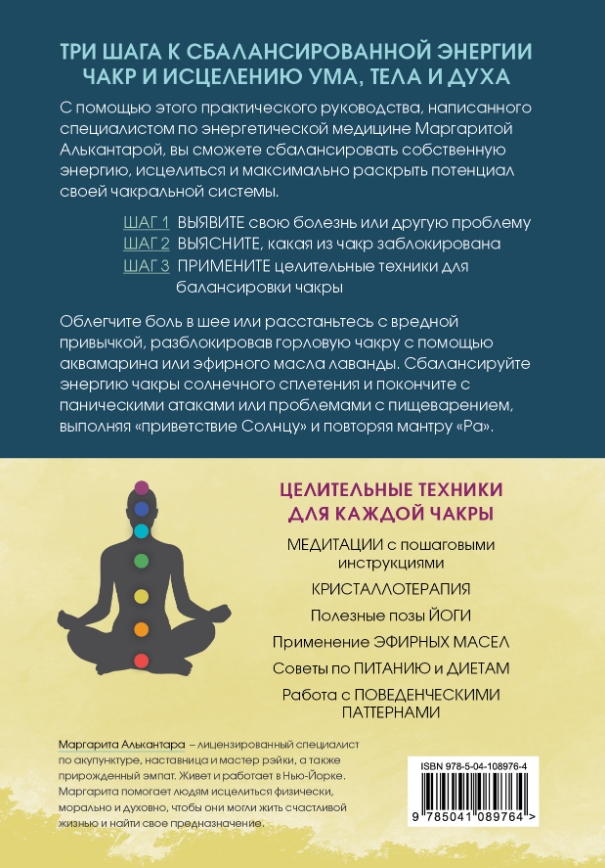 ТРИ ШАГА К СБАЛАНСИРОВАННОЙ ЭНЕРГИИ ЧАКР И ИСЦЕЛЕНИЮ УМА, ТЕЛА И ДУХА

С помощью этого практического руководства, написанного специалистом по энергетической медицине Маргаритой Алькантарой, вы сможете сбалансировать собственную энергию, исцелиться и максимально раскрыть потенциал своей чакральной системы.

ШАГ 1 ВЫЯВИТЕ свою болезнь или другую проблему
ШАГ 2 ВЫЯСНИТЕ, какая из чакр заблокирована
ШАГ 3 ПРИМЕНИТЕ целительные техники для балансировки чакры

Облегчите боль в шее или расстаньтесь с вредной привычкой, разблокировав горловую чакру с помощью аквамарина или эфирного масла лаванды. Сбалансируйте энергию чакры солнечного сплетения и покончите с паническими атаками или проблемами с пищеварением, выполняя «приветствие Солнцу» и повторяя мантру «Ра».

ЦЕЛИТЕЛЬНЫЕ ТЕХНИКИ ДЛЯ КАЖДОЙ ЧАКРЫ

МЕДИТАЦИИ с пошаговыми инструкциями

КРИСТАЛЛОТЕРАПИЯ

Полезные позы ЙОГИ

Применение ЭФИРНЫХ МАСЕЛ

Советы по ПИТАНИЮ и ДИЕТАМ

Работа с ПОВЕДЕНЧЕСКИМИ ПАТТЕРНАМИ

Маргарита Алькантара – лицензированный специалист по акупунктуре, наставница и мастер рэйки, а также прирожденный эмпат. Живет и работает в Нью-Йорке. Маргарита помогает людям исцелиться физически, морально и духовно, чтобы они могли жить счастливой жизнью и найти свое предназначение.

ISBN 978-5-04-108976-4

9 785041 089764 >